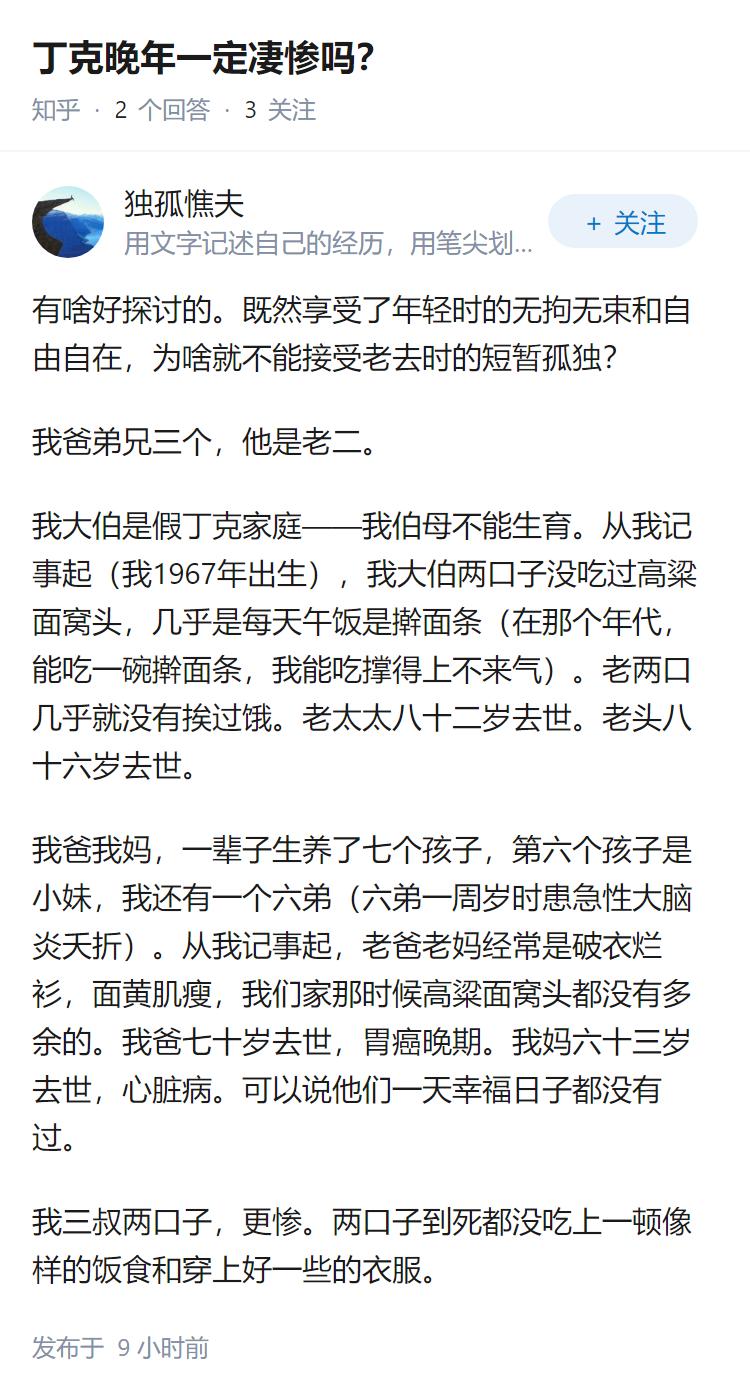 丁克晚年一定凄惨吗？

知乎 · 2 个回答 · 3 关注

独孤憔夫
用文字记述自己的经历，用笔尖划...

+ 关注

有啥好探讨的。既然享受了年轻时的无拘无束和自由自在，为啥就不能接受老去时的短暂孤独？

我爸弟兄三个，他是老二。

我大伯是假丁克家庭——我伯母不能生育。从我记事起（我1967年出生），我大伯两口子没吃过高粱面窝头，几乎是每天午饭是擀面条（在那个年代，能吃一碗擀面条，我能吃撑得上不来气）。老两口几乎就没有挨过饿。老太太八十二岁去世。老头八十六岁去世。

我爸我妈，一辈子生养了七个孩子，第六个孩子是小妹，我还有一个六弟（六弟一周岁时患急性大脑炎夭折）。从我记事起，老爸老妈经常是破衣烂衫，面黄肌瘦，我们家那时候高粱面窝头都没有多余的。我爸七十岁去世，胃癌晚期。我妈六十三岁去世，心脏病。可以说他们一天幸福日子都没有过。

我三叔两口子，更惨。两口子到死都没吃上一顿像样的饭食和穿上好一些的衣服。

发布于 9 小时前